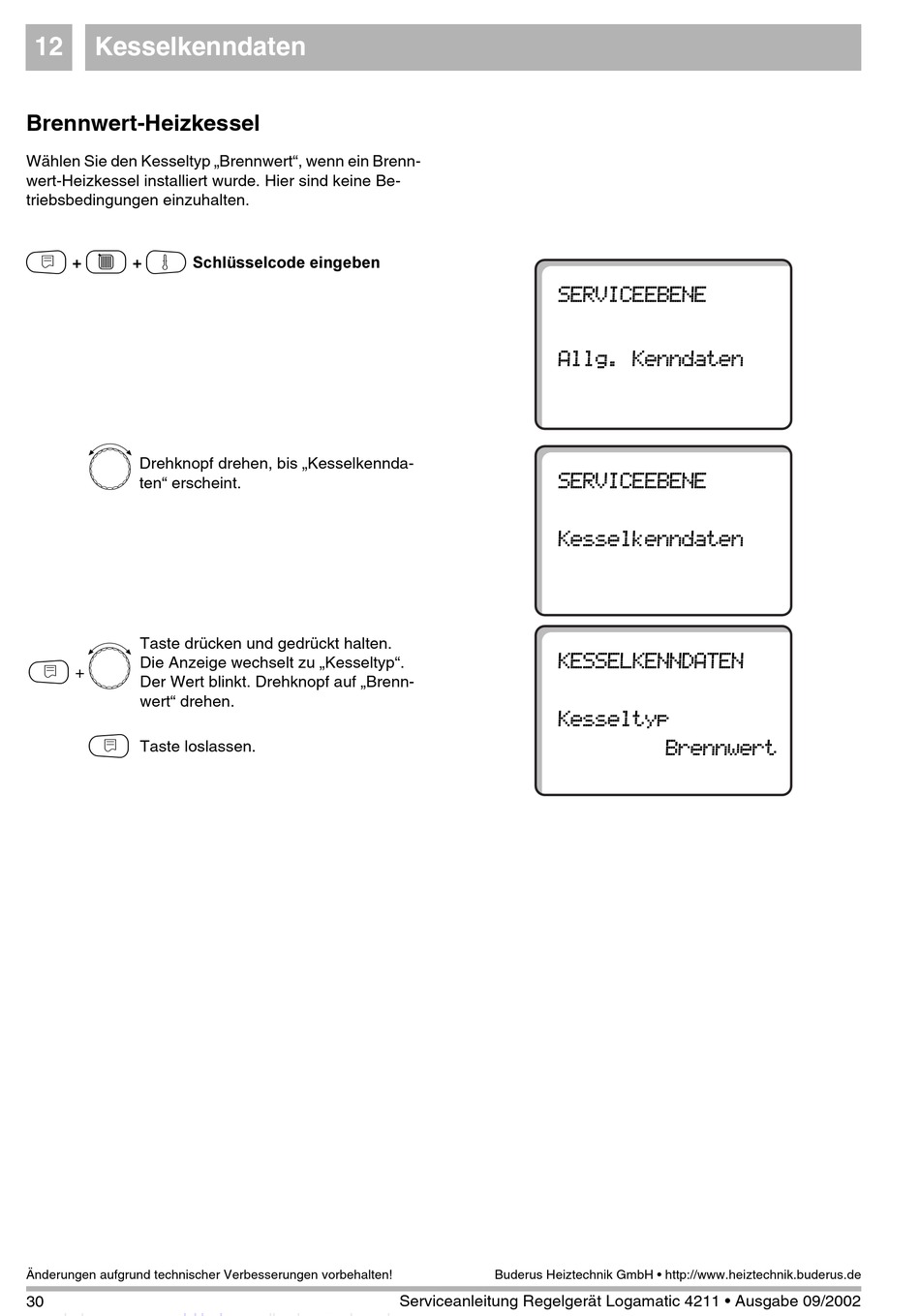 12 Kesselkenndaten

Brennwert-Heizkessel

Wählen Sie den Kesseltyp „Brennwert“, wenn ein Brennwert-Heizkessel installiert wurde. Hier sind keine Betriebsbedingungen einzuhalten.

+ + Schlüsselcode eingeben

SERVICEEBENE

Allg. Kenndaten

Drehknopf drehen, bis „Kesselkenndaten“ erscheint.

SERVICEEBENE

Kesselkenndaten

+ Taste drücken und gedrückt halten. Die Anzeige wechselt zu „Kesseltyp“. Der Wert blinkt. Drehknopf auf „Brennwert“ drehen.

Taste loslassen.

KESSELKENNDATEN

Kesseltyp
Brennwert

Änderungen aufgrund technischer Verbesserungen vorbehalten!

Buderus Heiztechnik GmbH • http://www.heiztechnik.buderus.de

30

Serviceanleitung Regelgerät Logamatic 4211 • Ausgabe 09/2002